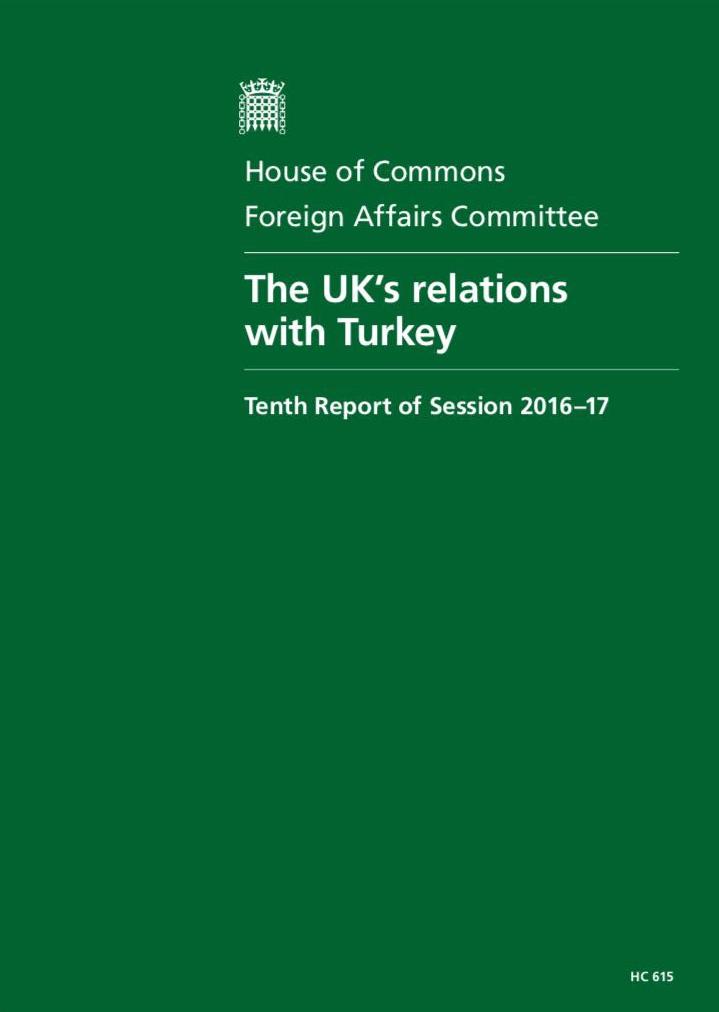 House of Commons
Foreign Affairs Committee

The UK's relations with Turkey

Tenth Report of Session 2016–17

HC 615